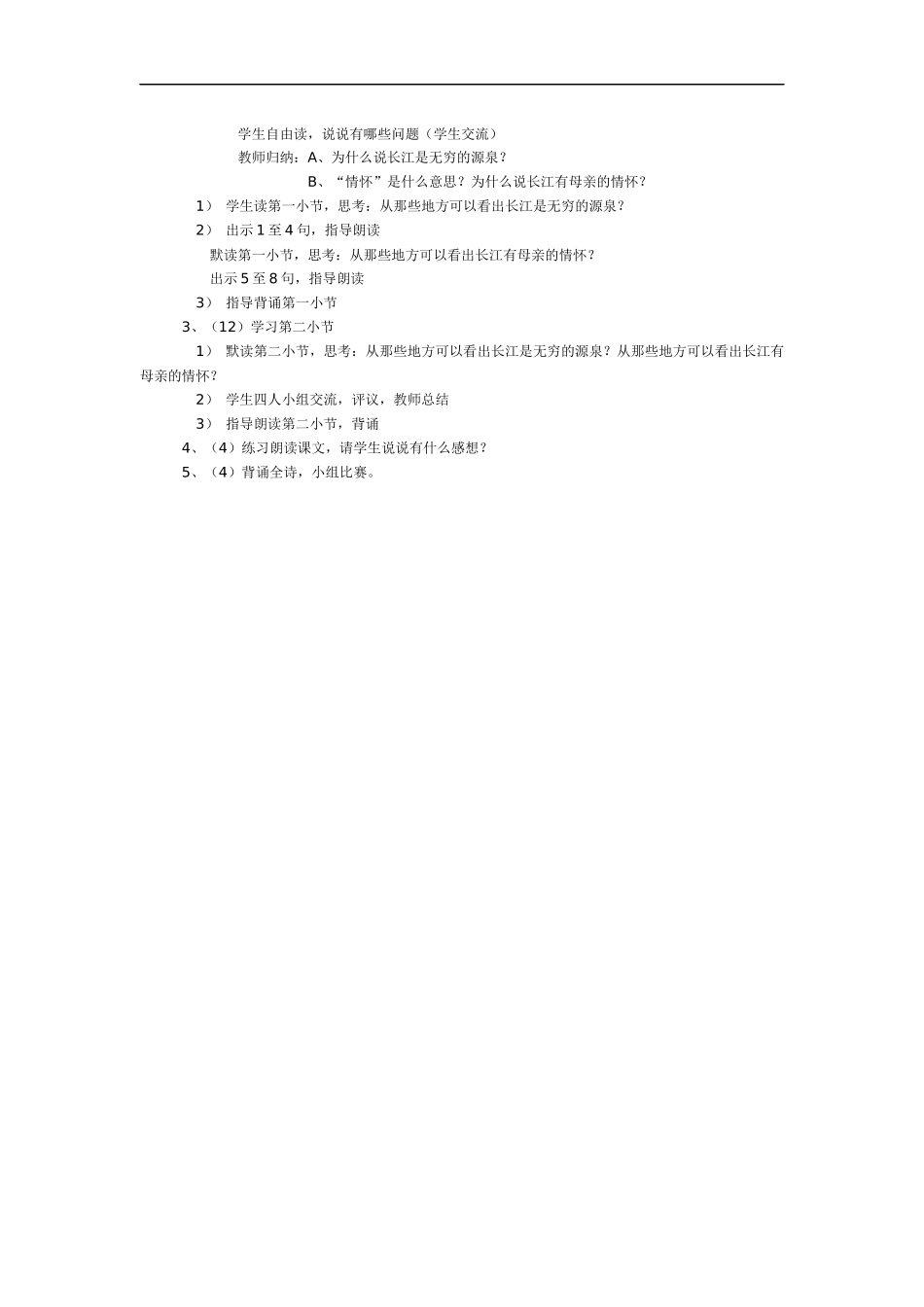 学生自由读，说说有哪些问题（学生交流）

教师归纳：A、为什么说长江是无穷的源泉？

B、“情怀”是什么意思？为什么说长江有母亲的情怀？

1） 学生读第一小节，思考：从那些地方可以看出长江是无穷的源泉？

2） 出示 1 至 4 句，指导朗读

默读第一小节，思考：从那些地方可以看出长江有母亲的情怀？

出示 5 至 8 句，指导朗读

3） 指导背诵第一小节

3、（12）学习第二小节

1） 默读第二小节，思考：从那些地方可以看出长江是无穷的源泉？从那些地方可以看出长江有母亲的情怀？

2） 学生四人小组交流，评议，教师总结

3） 指导朗读第二小节，背诵

4、（4）练习朗读课文，请学生说说有什么感想？

5、（4）背诵全诗，小组比赛。